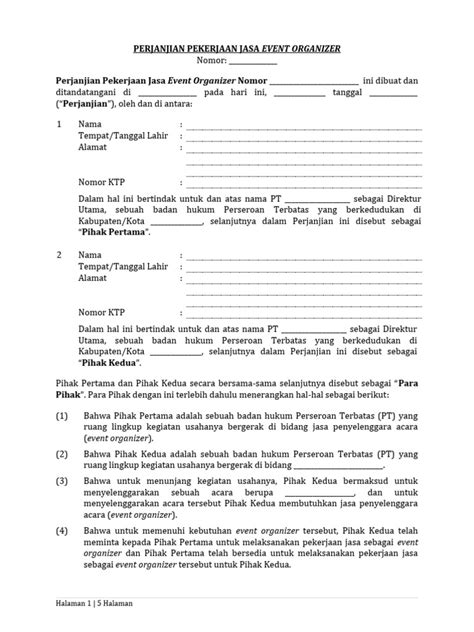 PERJANJIAN PEKERJAAN JASA EVENT ORGANIZER
Nomor: ____

Perjanjian Pekerjaan Jasa Event Organizer Nomor ____ ini dibuat dan ditandatangani di ____ pada hari ini, ____ tanggal ____ ("Perjanjian"), oleh dan di antara:

1 Nama : ____
Tempat/Tanggal Lahir : ____
Alamat : ____
____
____
Nomor KTP : ____

Dalam hal ini bertindak untuk dan atas nama PT ____ sebagai Direktur Utama, sebuah badan hukum Perseroan Terbatas yang berkedudukan di Kabupaten/Kota ____, selanjutnya dalam Perjanjian ini disebut sebagai "Pihak Pertama".

2 Nama : ____
Tempat/Tanggal Lahir : ____
Alamat : ____
____
____
Nomor KTP : ____

Dalam hal ini bertindak untuk dan atas nama PT ____ sebagai Direktur Utama, sebuah badan hukum Perseroan Terbatas yang berkedudukan di Kabupaten/Kota ____, selanjutnya dalam Perjanjian ini disebut sebagai "Pihak Kedua".

Pihak Pertama dan Pihak Kedua secara bersama-sama selanjutnya disebut sebagai "Para Pihak". Para Pihak dengan ini terlebih dahulu menerangkan hal-hal sebagai berikut:

(1) Bahwa Pihak Pertama adalah sebuah badan hukum Perseroan Terbatas (PT) yang ruang lingkup kegiatan usahanya bergerak di bidang jasa penyelenggara acara (event organizer).

(2) Bahwa Pihak Kedua adalah sebuah badan hukum Perseroan Terbatas (PT) yang ruang lingkup kegiatan usahanya bergerak di bidang ____.

(3) Bahwa untuk menunjang kegiatan usahanya, Pihak Kedua bermaksud untuk menyelenggarakan sebuah acara berupa ____, dan untuk menyelenggarakan acara tersebut Pihak Kedua membutuhkan jasa penyelenggara acara (event organizer).

(4) Bahwa untuk memenuhi kebutuhan event organizer tersebut, Pihak Kedua telah meminta kepada Pihak Pertama untuk melaksanakan pekerjaan jasa sebagai event organizer dan Pihak Pertama telah bersedia untuk melaksanakan pekerjaan jasa sebagai event organizer tersebut untuk Pihak Kedua.

Halaman 1 | 5 Halaman